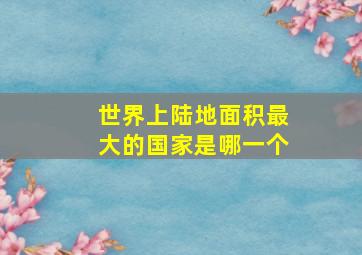 世界上陆地面积最大的国家是哪一个